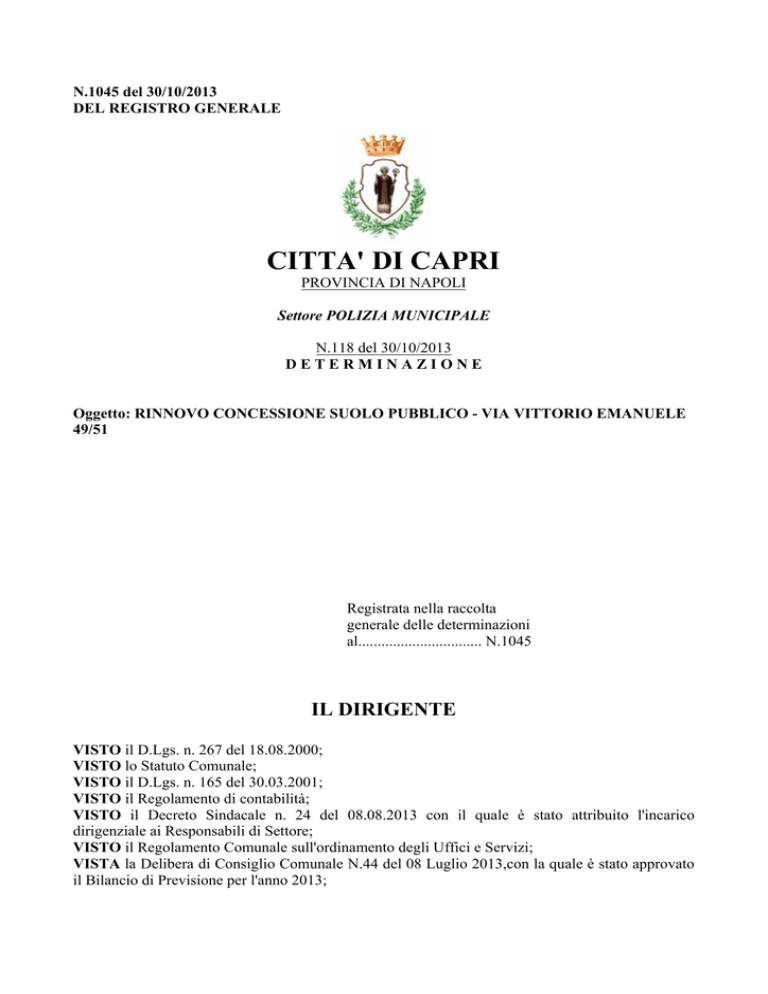 N.1045 del 30/10/2013
DEL REGISTRO GENERALE

CITTA' DI CAPRI
PROVINCIA DI NAPOLI

Settore POLIZIA MUNICIPALE

N.118 del 30/10/2013
D E T E R M I N A Z I O N E

Oggetto: RINNOVO CONCESSIONE SUOLO PUBBLICO - VIA VITTORIO EMANUELE 49/51

Registrata nella raccolta generale delle determinazioni al................................ N.1045

IL DIRIGENTE

VISTO il D.Lgs. n. 267 del 18.08.2000;
VISTO lo Statuto Comunale;
VISTO il D.Lgs. n. 165 del 30.03.2001;
VISTO il Regolamento di contabilità;
VISTO il Decreto Sindacale n. 24 del 08.08.2013 con il quale è stato attribuito l'incarico dirigenziale ai Responsabili di Settore;
VISTO il Regolamento Comunale sull'ordinamento degli Uffici e Servizi;
VISTA la Delibera di Consiglio Comunale N.44 del 08 Luglio 2013,con la quale è stato approvato il Bilancio di Previsione per l'anno 2013;